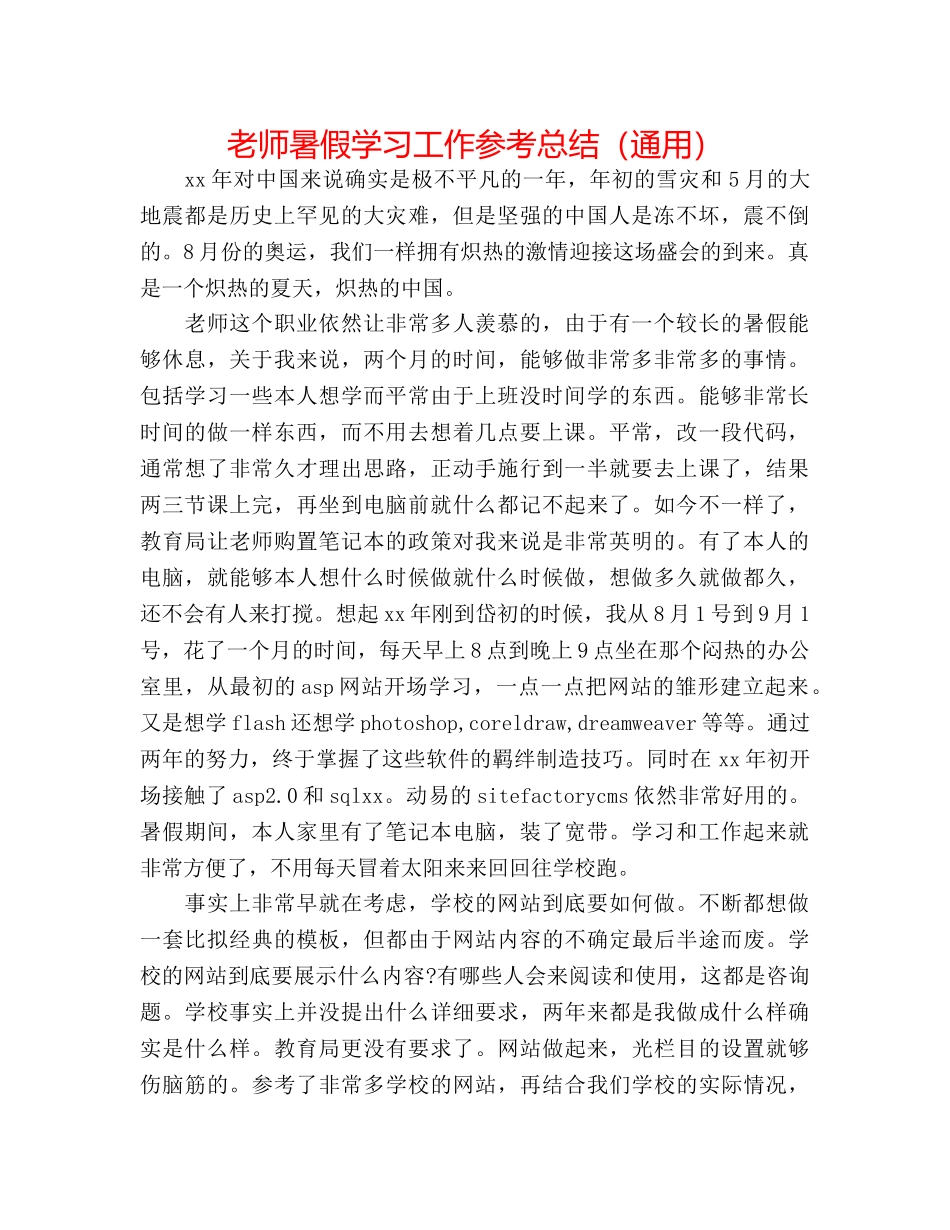 老师暑假学习工作参考总结（通用）

xx年对中国来说确实是极不平凡的一年，年初的雪灾和5月的大地震都是历史上罕见的大灾难，但是坚强的中国人是冻不坏，震不倒的。8月份的奥运，我们一样拥有炽热的激情迎接这场盛会的到来。真是一个炽热的夏天，炽热的中国。

老师这个职业依然让非常多人羡慕的，由于有一个较长的暑假能够休息，关于我来说，两个月的时间，能够做非常多非常多的事情。包括学习一些本人想学而平常由于上班没时间学的东西。能够非常长时间的做一样东西，而不用去想着几点要上课。平常，改一段代码，通常想了非常久才理出思路，正动手施行到一半就要去上课了，结果两三节课上完，再坐到电脑前就什么都记不起来了。如今不一样了，教育局让老师购置笔记本的政策对我来说是非常英明的。有了本人的电脑，就能够本人想什么时候做就什么时候做，想做多久就做都久，还不会有人来打搅。想起xx年刚到岱初的时候，我从8月1号到9月1号，花了一个月的时间，每天早上8点到晚上9点坐在那个闷热的办公室里，从最初的asp网站开场学习，一点一点把网站的雏形建立起来。又是想学flash还想学photoshop,coreldraw,dreamweaver等等。通过两年的努力，终于掌握了这些软件的羁绊制造技巧。同时在xx年初开场接触了asp2.0和sqlxx。动易的sitefactorycms依然非常好用的。暑假期间，本人家里有了笔记本电脑，装了宽带。学习和工作起来就非常方便了，不用每天冒着太阳来来回回往学校跑。

事实上非常早就在考虑，学校的网站到底要如何做。不断都想做一套比拟经典的模板，但都由于网站内容的不确定最后半途而废。学校的网站到底要展示什么内容?有哪些人会来阅读和使用，这都是咨询题。学校事实上并没提出什么详细要求，两年来都是我做成什么样确实是什么样。教育局更没有要求了。网站做起来，光栏目的设置就够伤脑筋的。参考了非常多学校的网站，再结合我们学校的实际情况，